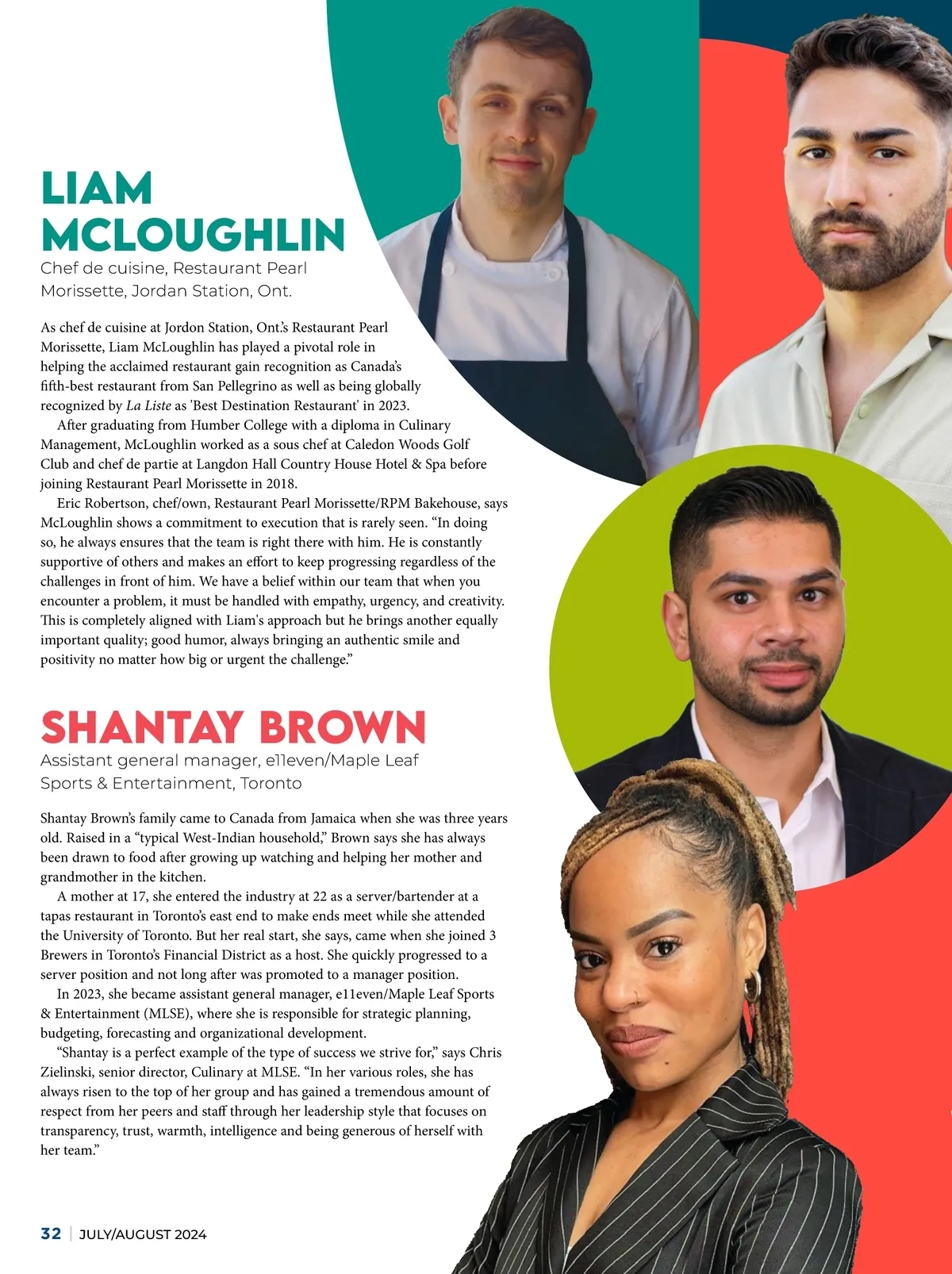 LIAM MCLOUGHLIN
Chef de cuisine, Restaurant Pearl Morissette, Jordan Station, Ont.

As chef de cuisine at Jordon Station, Ont.'s Restaurant Pearl Morissette, Liam McLoughlin has played a pivotal role in helping the acclaimed restaurant gain recognition as Canada's fifth-best restaurant from San Pellegrino as well as being globally recognized by La Liste as 'Best Destination Restaurant' in 2023.

After graduating from Humber College with a diploma in Culinary Management, McLoughlin worked as a sous chef at Caledon Woods Golf Club and chef de partie at Langdon Hall Country House Hotel & Spa before joining Restaurant Pearl Morissette in 2018.

Eric Robertson, chef/own, Restaurant Pearl Morissette/RPM Bakehouse, says McLoughlin shows a commitment to execution that is rarely seen. "In doing so, he always ensures that the team is right there with him. He is constantly supportive of others and makes an effort to keep progressing regardless of the challenges in front of him. We have a belief within our team that when you encounter a problem, it must be handled with empathy, urgency, and creativity. This is completely aligned with Liam's approach but he brings another equally important quality; good humor, always bringing an authentic smile and positivity no matter how big or urgent the challenge."

SHANTAY BROWN
Assistant general manager, e11even/Maple Leaf Sports & Entertainment, Toronto

Shantay Brown's family came to Canada from Jamaica when she was three years old. Raised in a "typical West-Indian household," Brown says she has always been drawn to food after growing up watching and helping her mother and grandmother in the kitchen.

A mother at 17, she entered the industry at 22 as a server/bartender at a tapas restaurant in Toronto's east end to make ends meet while she attended the University of Toronto. But her real start, she says, came when she joined 3 Brewers in Toronto's Financial District as a host. She quickly progressed to a server position and not long after was promoted to a manager position.

In 2023, she became assistant general manager, e11even/Maple Leaf Sports & Entertainment (MLSE), where she is responsible for strategic planning, budgeting, forecasting and organizational development.

"Shantay is a perfect example of the type of success we strive for," says Chris Zielinski, senior director, Culinary at MLSE. "In her various roles, she has always risen to the top of her group and has gained a tremendous amount of respect from her peers and staff through her leadership style that focuses on transparency, trust, warmth, intelligence and being generous of herself with her team."

32 | JULY/AUGUST 2024